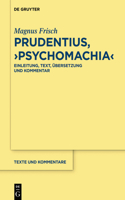 DE GRUYTER

Magnus Frisch

PRUDENTIUS, ›PSYCHOMACHIA‹

EINLEITUNG, TEXT, ÜBERSETZUNG UND KOMMENTAR

TEXTE UND KOMMENTARE

DE G